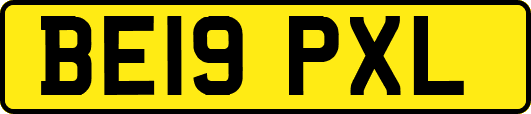 BE19 PXL